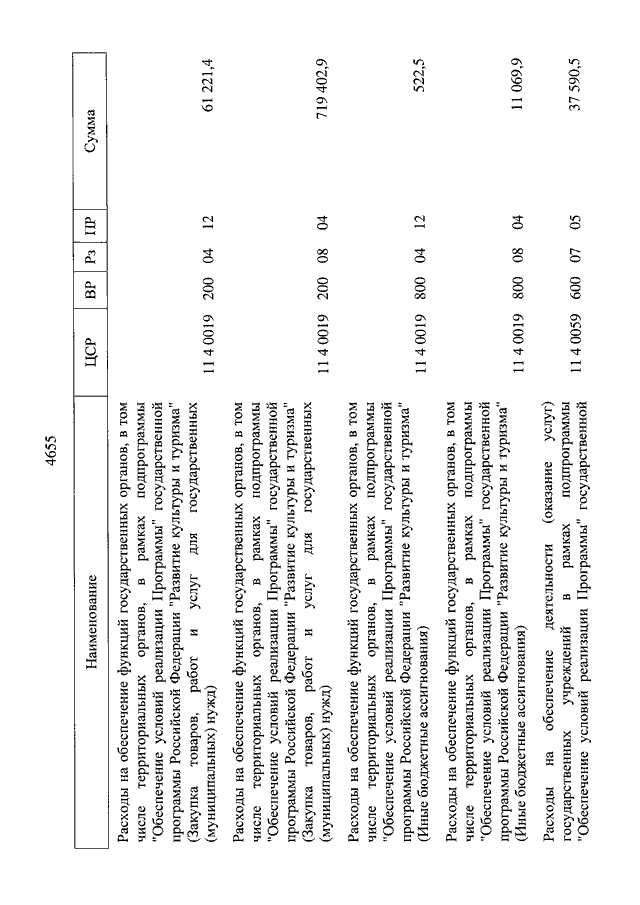 4655

| Наименование | ЦСР | ВР | Рз | ПР | Сумма |
|---|---|---|---|---|---|
| Расходы на обеспечение функций государственных органов, в том числе территориальных органов, в рамках подпрограммы "Обеспечение условий реализации Программы" государственной программы Российской Федерации "Развитие культуры и туризма" (Закупка товаров, работ и услуг для государственных (муниципальных) нужд) | 11 4 0019 | 200 | 04 | 12 | 61 221,4 |
| Расходы на обеспечение функций государственных органов, в том числе территориальных органов, в рамках подпрограммы "Обеспечение условий реализации Программы" государственной программы Российской Федерации "Развитие культуры и туризма" (Закупка товаров, работ и услуг для государственных (муниципальных) нужд) | 11 4 0019 | 200 | 08 | 04 | 719 402,9 |
| Расходы на обеспечение функций государственных органов, в том числе территориальных органов, в рамках подпрограммы "Обеспечение условий реализации Программы" государственной программы Российской Федерации "Развитие культуры и туризма" (Иные бюджетные ассигнования) | 11 4 0019 | 800 | 04 | 12 | 522,5 |
| Расходы на обеспечение функций государственных органов, в том числе территориальных органов, в рамках подпрограммы "Обеспечение условий реализации Программы" государственной программы Российской Федерации "Развитие культуры и туризма" (Иные бюджетные ассигнования) | 11 4 0019 | 800 | 08 | 04 | 11 069,9 |
| Расходы на обеспечение деятельности (оказание услуг) государственных учреждений в рамках подпрограммы "Обеспечение условий реализации Программы" государственной | 11 4 0059 | 600 | 07 | 05 | 37 590,5 |